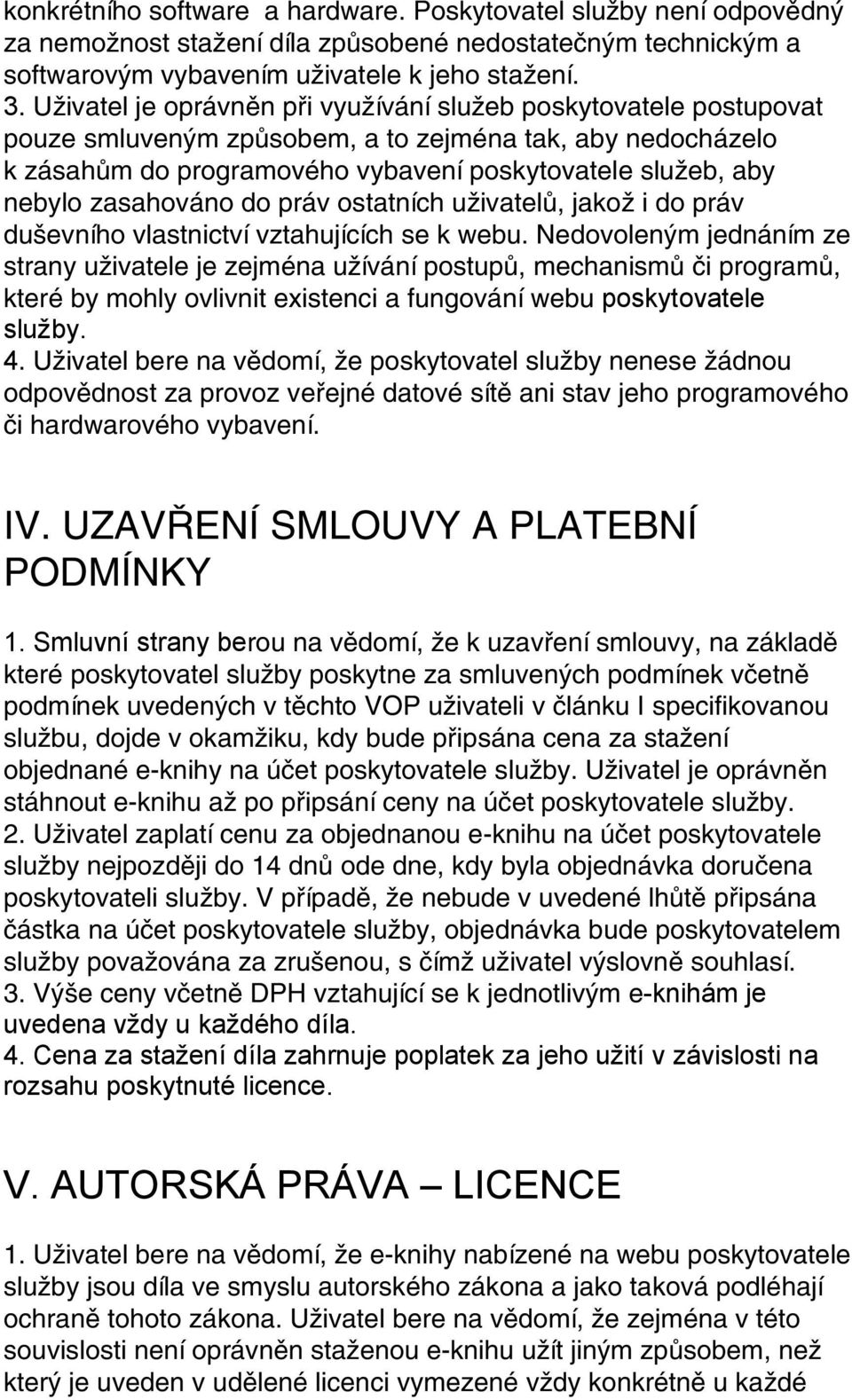 konkrétního software  a hardware. Poskytovatel služby není odpovědný za nemožnost stažení díla způsobené nedostatečným technickým a softwarovým vybavením uživatele k jeho stažení.
3. Uživatel je oprávněn při využívání služeb poskytovatele postupovat pouze smluveným způsobem, a to zejména tak, aby nedocházelo k zásahům do programového vybavení poskytovatele služeb, aby nebylo zasahováno do práv ostatních uživatelů, jakož i do práv duševního vlastnictví vztahujících se k webu. Nedovoleným jednáním ze strany uživatele je zejména užívání postupů, mechanismů či programů, které by mohly ovlivnit existenci a fungování webu poskytovatele služby.
4. Uživatel bere na vědomí, že poskytovatel služby nenese žádnou odpovědnost za provoz veřejné datové sítě ani stav jeho programového či hardwarového vybavení.

IV. UZAVŘENÍ SMLOUVY A PLATEBNÍ PODMÍNKY

1. Smluvní strany berou na vědomí, že k uzavření smlouvy, na základě které poskytovatel služby poskytne za smluvených podmínek včetně podmínek uvedených v těchto VOP uživateli v článku I specifikovanou službu, dojde v okamžiku, kdy bude připsána cena za stažení objednané e-knihy na účet poskytovatele služby. Uživatel je oprávněn stáhnout e-knihu až po připsání ceny na účet poskytovatele služby.
2. Uživatel zaplatí cenu za objednanou e-knihu na účet poskytovatele služby nejpozději do 14 dnů ode dne, kdy byla objednávka doručena poskytovateli služby. V případě, že nebude v uvedené lhůtě připsána částka na účet poskytovatele služby, objednávka bude poskytovatelem služby považována za zrušenou, s čímž uživatel výslovně souhlasí.
3. Výše ceny včetně DPH vztahující se k jednotlivým e-knihám je uvedena vždy u každého díla.
4. Cena za stažení díla zahrnuje poplatek za jeho užití v závislosti na rozsahu poskytnuté licence.

V. AUTORSKÁ PRÁVA – LICENCE

1. Uživatel bere na vědomí, že e-knihy nabízené na webu poskytovatele služby jsou díla ve smyslu autorského zákona a jako taková podléhají ochraně tohoto zákona. Uživatel bere na vědomí, že zejména v této souvislosti není oprávněn staženou e-knihu užít jiným způsobem, než který je uveden v udělené licenci vymezené vždy konkrétně u každé